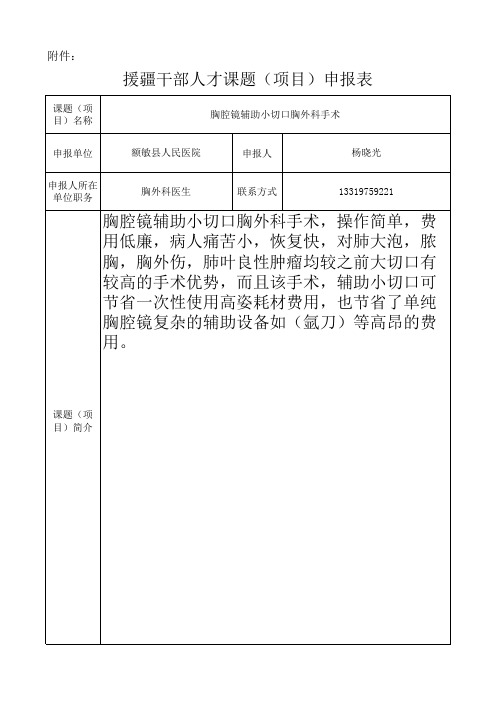 附件：

援疆干部人才课题（项目）申报表

| 课题（项目）名称 | 胸腔镜辅助小切口胸外科手术 | | |
|---|---|---|---|
| 申报单位 | 额敏县人民医院 | 申报人 | 杨晓光 |
| 申报人所在单位职务 | 胸外科医生 | 联系方式 | 13319759221 |
| 课题（项目）简介 | 胸腔镜辅助小切口胸外科手术，操作简单，费用低廉，病人痛苦小，恢复快，对肺大泡，脓胸，胸外伤，肺叶良性肿瘤均较之前大切口有较高的手术优势，而且该手术，辅助小切口可节省一次性使用高姿耗材费用，也节省了单纯胸腔镜复杂的辅助设备如（氩刀）等高昂的费用。 | | |